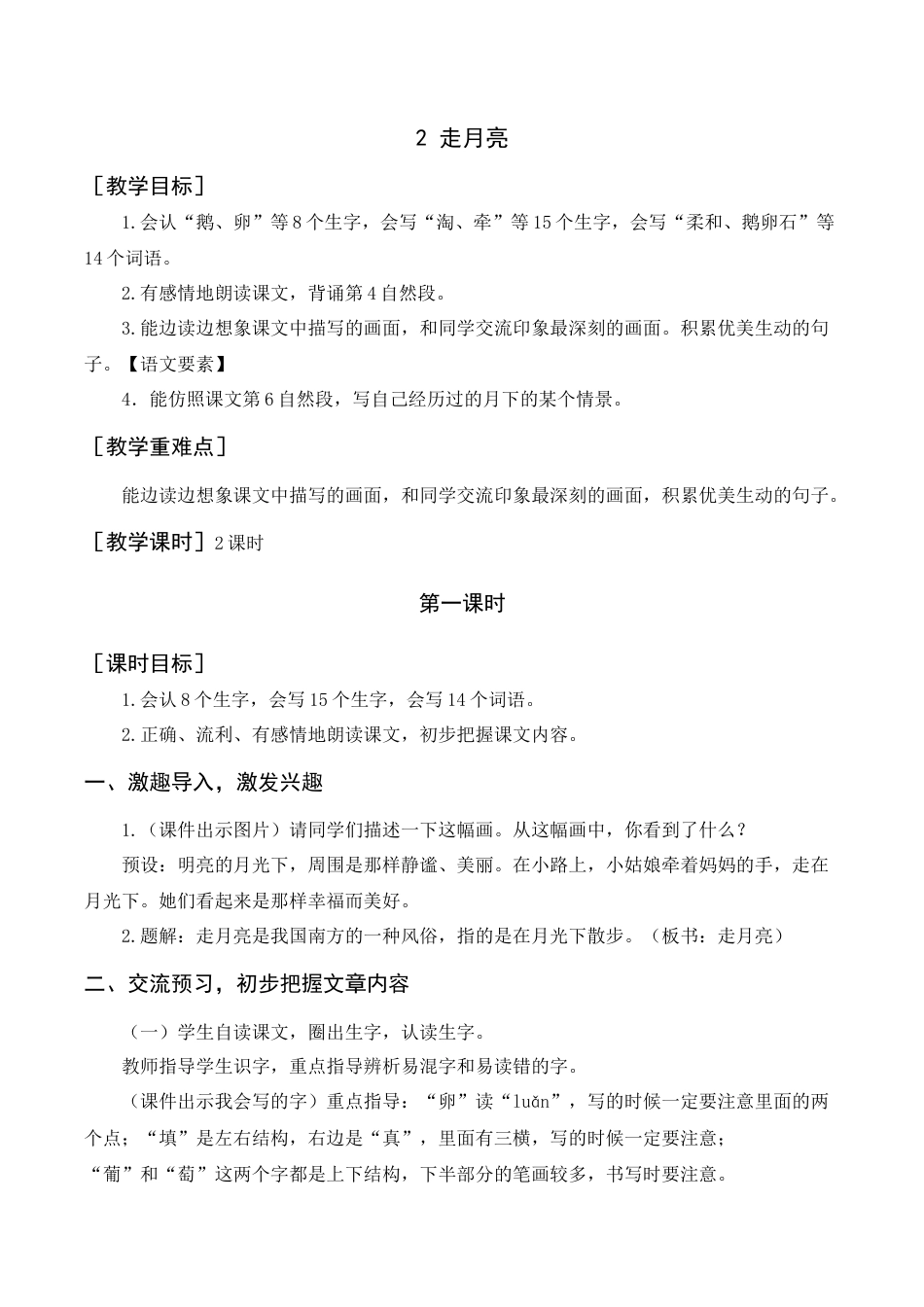 2 走月亮

［教学目标］

1.会认“鹅、卵”等8个生字，会写“淘、牵”等15个生字，会写“柔和、鹅卵石”等14个词语。

2.有感情地朗读课文，背诵第4自然段。

3.能边读边想象课文中描写的画面，和同学交流印象最深刻的画面。积累优美生动的句子。【语文要素】

4．能仿照课文第6自然段，写自己经历过的月下的某个情景。

［教学重难点］

能边读边想象课文中描写的画面，和同学交流印象最深刻的画面，积累优美生动的句子。

［教学课时］2课时

第一课时

［课时目标］

1.会认8个生字，会写15个生字，会写14个词语。

2.正确、流利、有感情地朗读课文，初步把握课文内容。

一、激趣导入，激发兴趣

1.（课件出示图片）请同学们描述一下这幅画。从这幅画中，你看到了什么？

预设：明亮的月光下，周围是那样静谧、美丽。在小路上，小姑娘牵着妈妈的手，走在月光下。她们看起来是那样幸福而美好。

2.题解：走月亮是我国南方的一种风俗，指的是在月光下散步。（板书：走月亮）

二、交流预习，初步把握文章内容

（一）学生自读课文，圈出生字，认读生字。

教师指导学生识字，重点指导辨析易混字和易读错的字。

（课件出示我会写的字）重点指导：“卵”读“luǎn”，写的时候一定要注意里面的两个点；“填”是左右结构，右边是“真”，里面有三横，写的时候一定要注意；“葡”和“萄”这两个字都是上下结构，下半部分的笔画较多，书写时要注意。